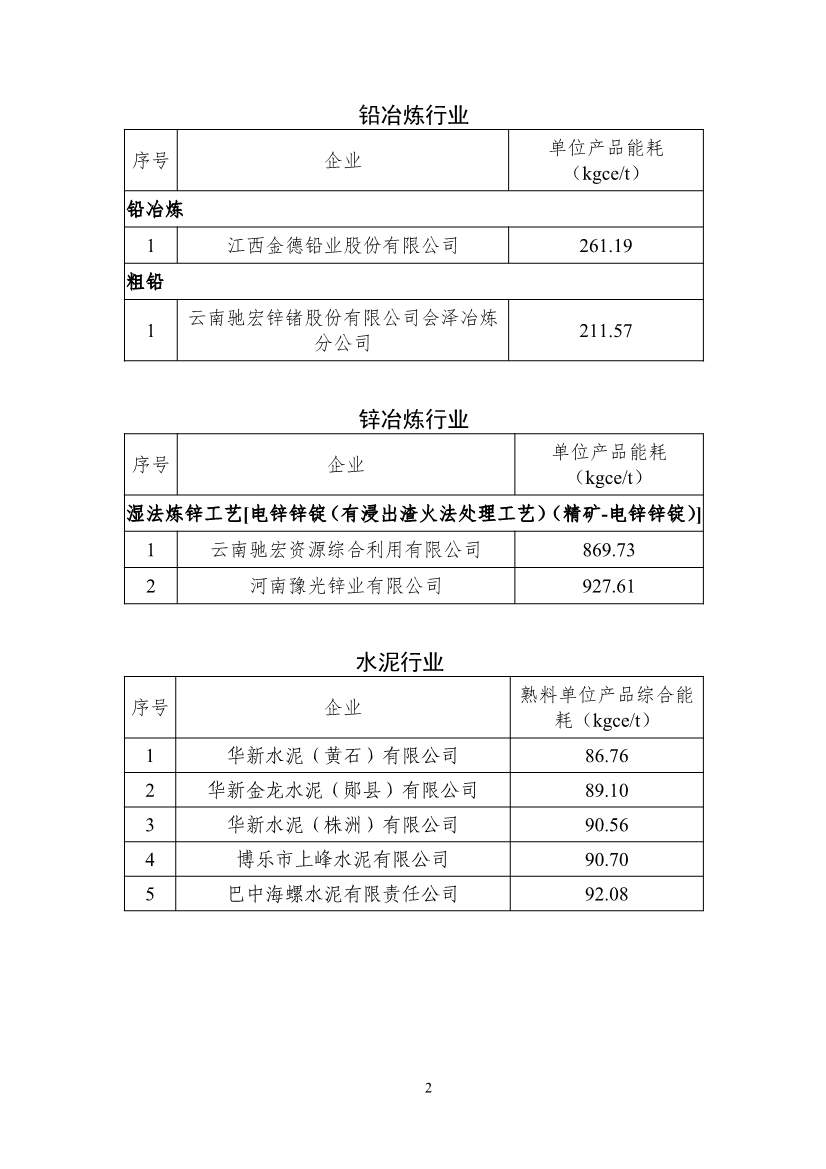 铅冶炼行业

| 序号 | 企业 | 单位产品能耗（kgce/t） |
|---|---|---|
| 铅冶炼 | | |
| 1 | 江西金德铅业股份有限公司 | 261.19 |
| 粗铅 | | |
| 1 | 云南驰宏锌锗股份有限公司会泽冶炼分公司 | 211.57 |

锌冶炼行业

| 序号 | 企业 | 单位产品能耗（kgce/t） |
|---|---|---|
| 湿法炼锌工艺[电锌锌锭（有浸出渣火法处理工艺）（精矿-电锌锌锭）] | | |
| 1 | 云南驰宏资源综合利用有限公司 | 869.73 |
| 2 | 河南豫光锌业有限公司 | 927.61 |

水泥行业

| 序号 | 企业 | 熟料单位产品综合能耗（kgce/t） |
|---|---|---|
| 1 | 华新水泥（黄石）有限公司 | 86.76 |
| 2 | 华新金龙水泥（郧县）有限公司 | 89.10 |
| 3 | 华新水泥（株洲）有限公司 | 90.56 |
| 4 | 博乐市上峰水泥有限公司 | 90.70 |
| 5 | 巴中海螺水泥有限责任公司 | 92.08 |

2